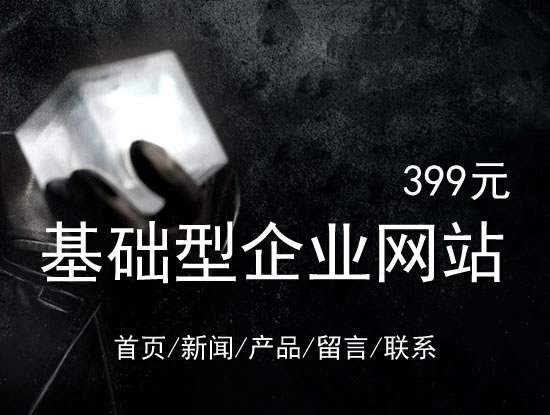 399元

基础型企业网站

首页/新闻/产品/留言/联系